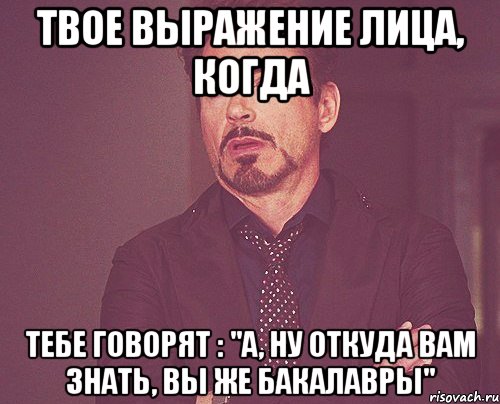 ТВОЕ ВЫРАЖЕНИЕ ЛИЦА, КОГДА

ТЕБЕ ГОВОРЯТ : "А, НУ ОТКУДА ВАМ ЗНАТЬ, ВЫ ЖЕ БАКАЛАВРЫ"

risovach.ru